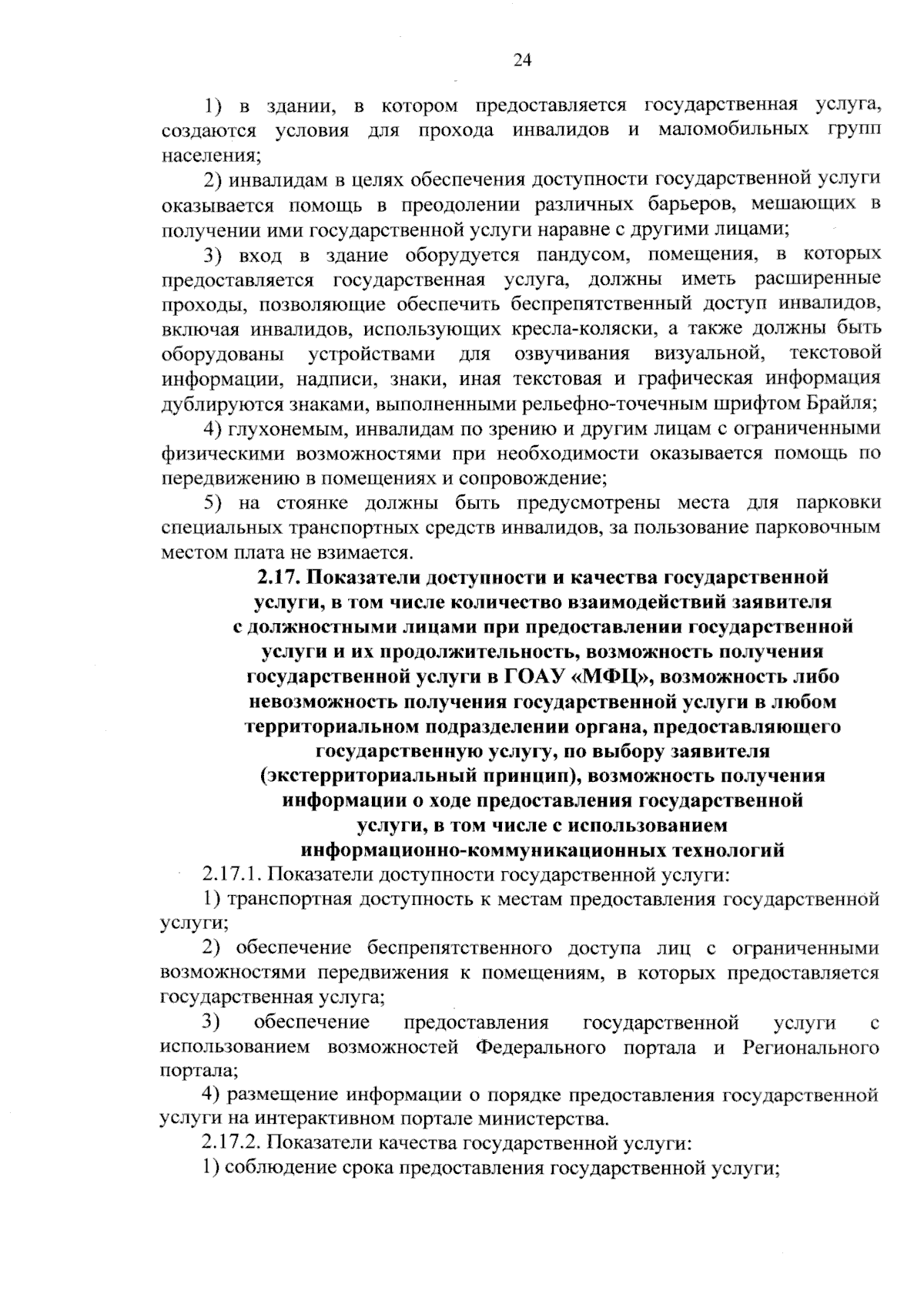 24

1) в здании, в котором предоставляется государственная услуга, создаются условия для прохода инвалидов и маломобильных групп населения;

2) инвалидам в целях обеспечения доступности государственной услуги оказывается помощь в преодолении различных барьеров, мешающих в получении ими государственной услуги наравне с другими лицами;

3) вход в здание оборудуется пандусом, помещения, в которых предоставляется государственная услуга, должны иметь расширенные проходы, позволяющие обеспечить беспрепятственный доступ инвалидов, включая инвалидов, использующих кресла-коляски, а также должны быть оборудованы устройствами для озвучивания визуальной, текстовой информации, надписи, знаки, иная текстовая и графическая информация дублируются знаками, выполненными рельефно-точечным шрифтом Брайля;

4) глухонемым, инвалидам по зрению и другим лицам с ограниченными физическими возможностями при необходимости оказывается помощь по передвижению в помещениях и сопровождение;

5) на стоянке должны быть предусмотрены места для парковки специальных транспортных средств инвалидов, за пользование парковочным местом плата не взимается.

2.17. Показатели доступности и качества государственной услуги, в том числе количество взаимодействий заявителя с должностными лицами при предоставлении государственной услуги и их продолжительность, возможность получения государственной услуги в ГОАУ «МФЦ», возможность либо невозможность получения государственной услуги в любом территориальном подразделении органа, предоставляющего государственную услугу, по выбору заявителя (экстерриториальный принцип), возможность получения информации о ходе предоставления государственной услуги, в том числе с использованием информационно-коммуникационных технологий

2.17.1. Показатели доступности государственной услуги:

1) транспортная доступность к местам предоставления государственной услуги;

2) обеспечение беспрепятственного доступа лиц с ограниченными возможностями передвижения к помещениям, в которых предоставляется государственная услуга;

3) обеспечение предоставления государственной услуги с использованием возможностей Федерального портала и Регионального портала;

4) размещение информации о порядке предоставления государственной услуги на интерактивном портале министерства.

2.17.2. Показатели качества государственной услуги:

1) соблюдение срока предоставления государственной услуги;